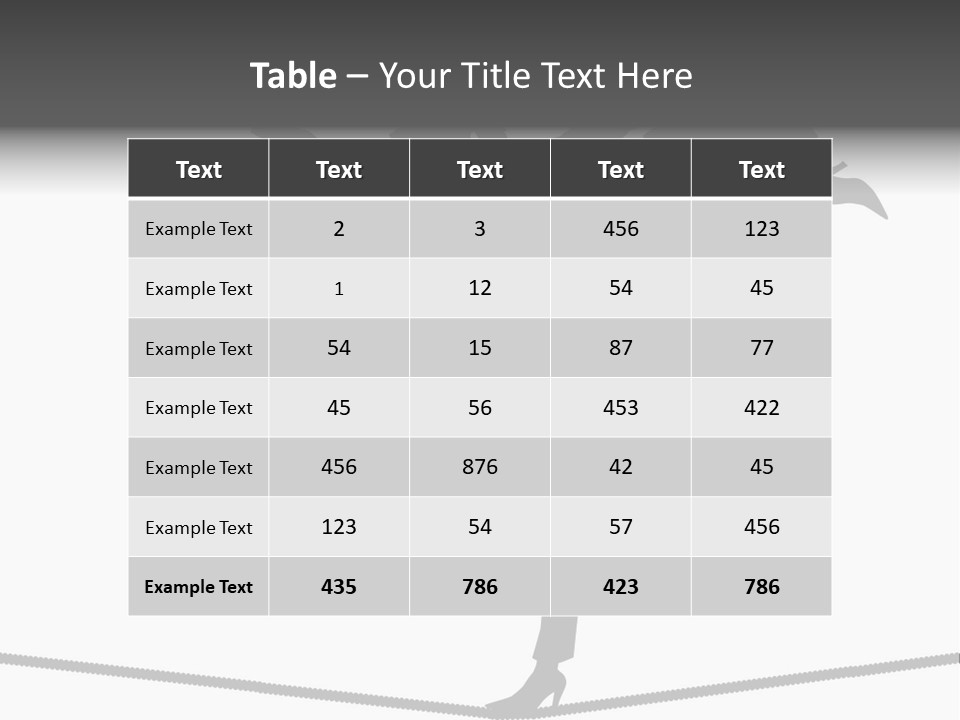 Table – Your Title Text Here

| Text | Text | Text | Text | Text |
|---|---|---|---|---|
| Example Text | 2 | 3 | 456 | 123 |
| Example Text | 1 | 12 | 54 | 45 |
| Example Text | 54 | 15 | 87 | 77 |
| Example Text | 45 | 56 | 453 | 422 |
| Example Text | 456 | 876 | 42 | 45 |
| Example Text | 123 | 54 | 57 | 456 |
| Example Text | 435 | 786 | 423 | 786 |